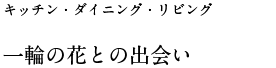 キッチン・ダイニング・リビング

一輪の花との出会い